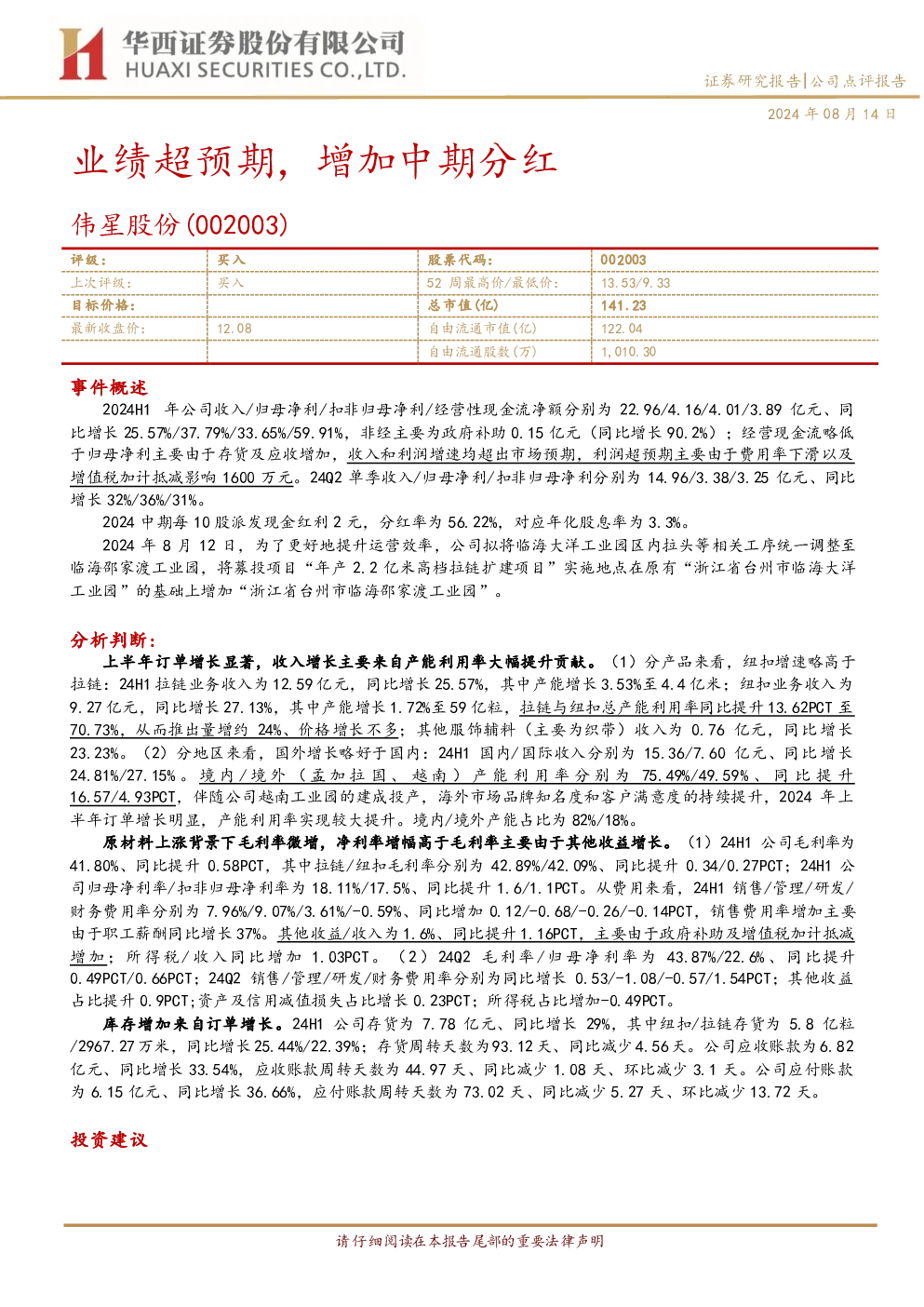 华西证券股份有限公司
HUAXI SECURITIES CO.,LTD.

证券研究报告|公司点评报告

2024年08月14日

业绩超预期，增加中期分红

伟星股份(002003)

| 评级: | 买入 | 股票代码: | 002003 |
|---|---|---|---|
| 上次评级: | 买入 | 52周最高价/最低价: | 13.53/9.33 |
| 目标价格: |  | 总市值(亿) | 141.23 |
| 最新收盘价: | 12.08 | 自由流通市值(亿) | 122.04 |
|  |  | 自由流通股数(万) | 1,010.30 |

事件概述

2024H1年公司收入/归母净利/扣非归母净利/经营性现金流净额分别为22.96/4.16/4.01/3.89亿元、同比增长25.57%/37.79%/33.65%/59.91%，非经主要为政府补助0.15亿元（同比增长90.2%）；经营现金流略低于归母净利主要由于存货及应收增加，收入和利润增速均超出市场预期，利润超预期主要由于费用率下滑以及增值税加计抵减影响1600万元。24Q2单季收入/归母净利/扣非归母净利分别为14.96/3.38/3.25亿元、同比增长32%/36%/31%。

2024中期每10股派发现金红利2元，分红率为56.22%，对应年化股息率为3.3%。

2024年8月12日，为了更好地提升运营效率，公司拟将临海大洋工业园区内拉头等相关工序统一调整至临海邵家渡工业园，将募投项目“年产2.2亿米高档拉链扩建项目”实施地点在原有“浙江省台州市临海大洋工业园”的基础上增加“浙江省台州市临海邵家渡工业园”。

分析判断:

上半年订单增长显著，收入增长主要来自产能利用率大幅提升贡献。（1）分产品来看，纽扣增速略高于拉链：24H1拉链业务收入为12.59亿元，同比增长25.57%，其中产能增长3.53%至4.4亿米；纽扣业务收入为9.27亿元，同比增长27.13%，其中产能增长1.72%至59亿粒，拉链与纽扣总产能利用率同比提升13.62PCT至70.73%，从而推出量增约24%、价格增长不多；其他服饰辅料（主要为织带）收入为0.76亿元，同比增长23.23%。（2）分地区来看，国外增长略好于国内：24H1国内/国际收入分别为15.36/7.60亿元、同比增长24.81%/27.15%。境内/境外（孟加拉国、越南）产能利用率分别为75.49%/49.59%、同比提升16.57/4.93PCT，伴随公司越南工业园的建成投产，海外市场品牌知名度和客户满意度的持续提升，2024年上半年订单增长明显，产能利用率实现较大提升。境内/境外产能占比为82%/18%。

原材料上涨背景下毛利率微增，净利率增幅高于毛利率主要由于其他收益增长。（1）24H1公司毛利率为41.80%、同比提升0.58PCT，其中拉链/纽扣毛利率分别为42.89%/42.09%、同比提升0.34/0.27PCT；24H1公司归母净利率/扣非归母净利率为18.11%/17.5%、同比提升1.6/1.1PCT。从费用来看，24H1销售/管理/研发/财务费用率分别为7.96%/9.07%/3.61%/-0.59%、同比增加0.12/-0.68/-0.26/-0.14PCT，销售费用率增加主要由于职工薪酬同比增长37%。其他收益/收入为1.6%、同比提升1.16PCT，主要由于政府补助及增值税加计抵减增加；所得税/收入同比增加1.03PCT。（2）24Q2毛利率/归母净利率为43.87%/22.6%、同比提升0.49PCT/0.66PCT；24Q2销售/管理/研发/财务费用率分别为同比增长0.53/-1.08/-0.57/1.54PCT；其他收益占比提升0.9PCT;资产及信用减值损失占比增长0.23PCT；所得税占比增加-0.49PCT。

库存增加来自订单增长。24H1公司存货为7.78亿元、同比增长29%，其中纽扣/拉链存货为5.8亿粒/2967.27万米，同比增长25.44%/22.39%；存货周转天数为93.12天、同比减少4.56天。公司应收账款为6.82亿元、同比增长33.54%，应收账款周转天数为44.97天、同比减少1.08天、环比减少3.1天。公司应付账款为6.15亿元、同比增长36.66%，应付账款周转天数为73.02天、同比减少5.27天、环比减少13.72天。

投资建议

请仔细阅读在本报告尾部的重要法律声明